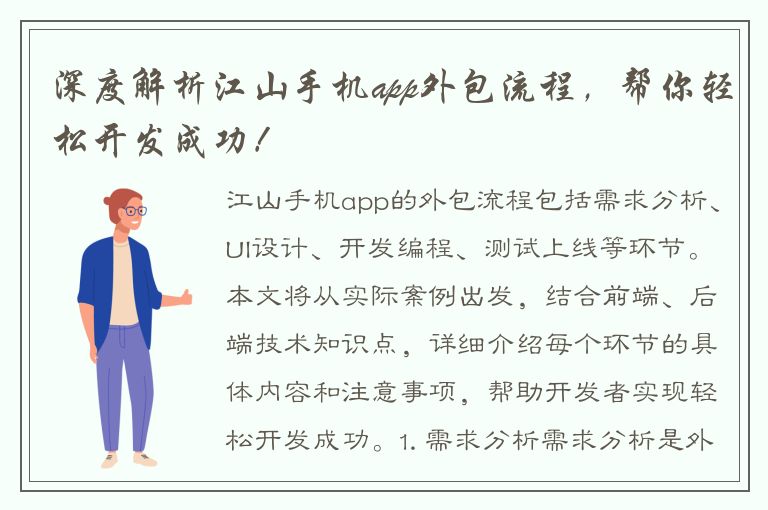 深度解析江山手机app外包流程，帮你轻松开发成功！

江山手机app的外包流程包括需求分析、UI设计、开发编程、测试上线等环节。本文将从实际案例出发，结合前端、后端技术知识点，详细介绍每个环节的具体内容和注意事项，帮助开发者实现轻松开发成功。1. 需求分析需求分析是外